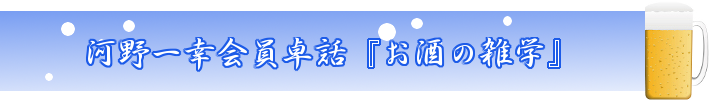 河野一幸会員卓話『お酒の雑学』